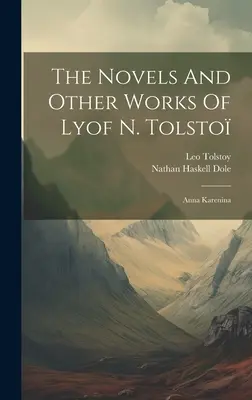 The Novels And Other Works Of Lyof N. Tolstoï

Leo Tolstoy
Nathan Haskell Dole

Anna Karenina